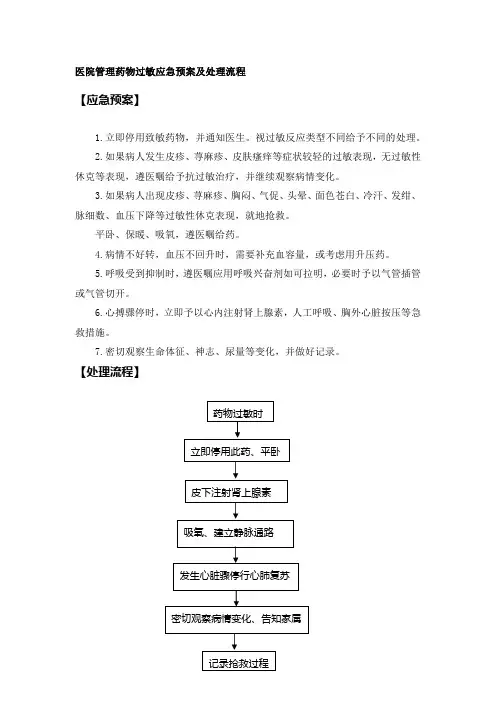 医院管理药物过敏应急预案及处理流程

【应急预案】

1. 立即停用致敏药物，并通知医生。视过敏反应类型不同给予不同的处理。

2. 如果病人发生皮疹、荨麻疹、皮肤瘙痒等症状较轻的过敏表现，无过敏性休克等表现，遵医嘱给予抗过敏治疗，并继续观察病情变化。

3. 如果病人出现皮疹、荨麻疹、胸闷、气促、头晕、面色苍白、冷汗、发绀、脉细数、血压下降等过敏性休克表现，就地抢救。

平卧、保暖、吸氧，遵医嘱给药。

4. 病情不好转，血压不回升时，需要补充血容量，或考虑用升压药。

5. 呼吸受到抑制时，遵医嘱应用呼吸兴奋剂如可拉明，必要时予以气管插管或气管切开。

6. 心搏骤停时，立即予以心内注射肾上腺素，人工呼吸、胸外心脏按压等急救措施。

7. 密切观察生命体征、神志、尿量等变化，并做好记录。

【处理流程】

药物过敏时

立即停用此药、平卧

皮下注射肾上腺素

吸氧、建立静脉通路

发生心脏骤停行心肺复苏

密切观察病情变化、告知家属

记录抢救过程